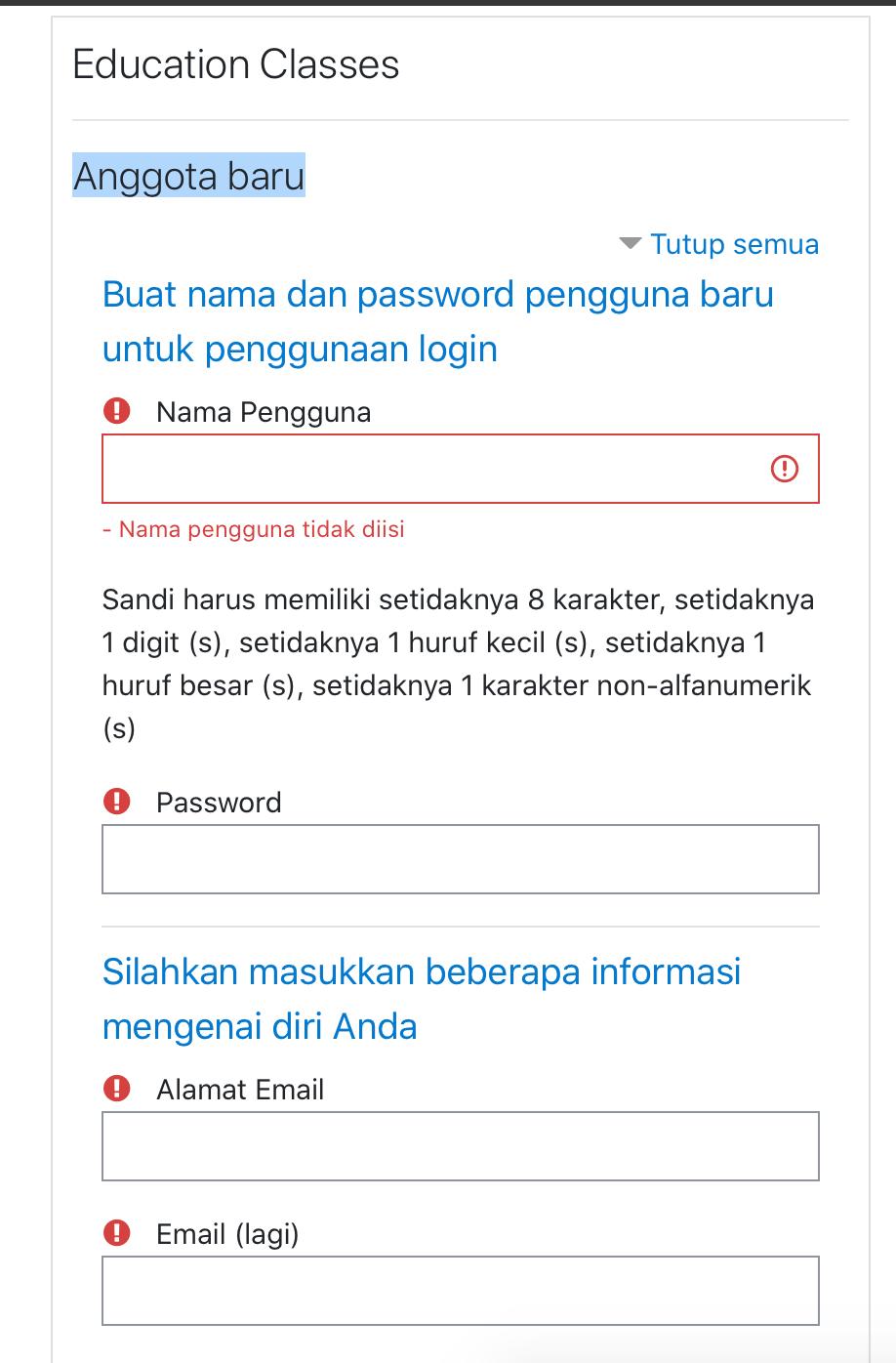 Education Classes

Anggota baru

Tutup semua

Buat nama dan password pengguna baru untuk penggunaan login

Nama Pengguna

- Nama pengguna tidak diisi

Sandi harus memiliki setidaknya 8 karakter, setidaknya 1 digit (s), setidaknya 1 huruf kecil (s), setidaknya 1 huruf besar (s), setidaknya 1 karakter non-alfanumerik (s)

Password

Silahkan masukkan beberapa informasi mengenai diri Anda

Alamat Email

Email (lagi)